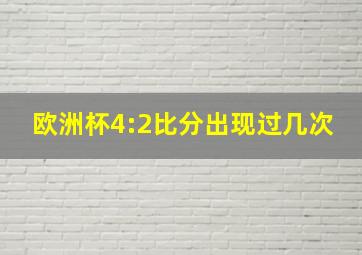 欧洲杯4:2比分出现过几次